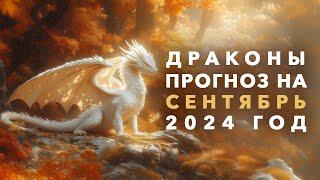 ДРАКОНЫ
ПРОГНОЗ НА
СЕНТЯБРЬ
2024 ГОД